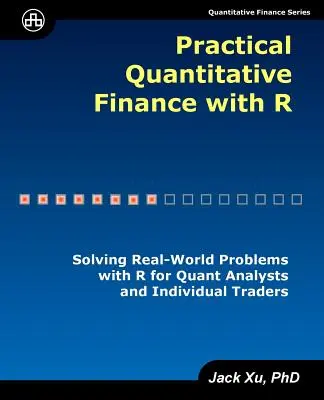 Quantitative Finance Series

Practical Quantitative Finance with R

Solving Real-World Problems with R for Quant Analysts and Individual Traders

Jack Xu, PhD